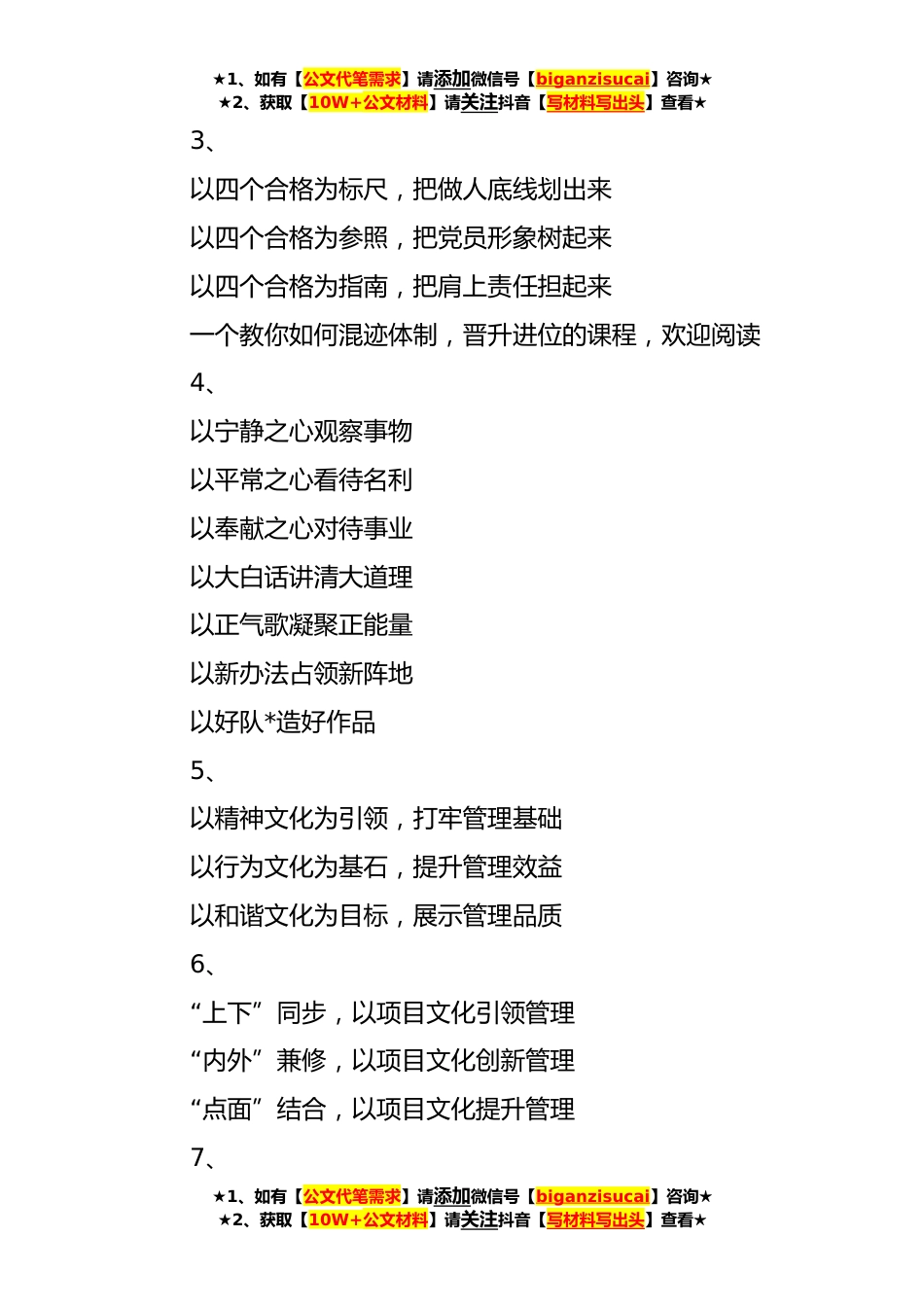 ★1、如有【公文代笔需求】请添加微信号【biganzisucai】咨询★
★2、获取【10W+公文材料】请关注抖音【写材料写出头】查看★

3、

以四个合格为标尺，把做人底线划出来

以四个合格为参照，把党员形象树起来

以四个合格为指南，把肩上责任担起来

一个教你如何混迹体制，晋升进位的课程，欢迎阅读

4、

以宁静之心观察事物

以平常之心看待名利

以奉献之心对待事业

以大白话讲清大道理

以正气歌凝聚正能量

以新办法占领新阵地

以好队*造好作品

5、

以精神文化为引领，打牢管理基础

以行为文化为基石，提升管理效益

以和谐文化为目标，展示管理品质

6、

“上下”同步，以项目文化引领管理

“内外”兼修，以项目文化创新管理

“点面”结合，以项目文化提升管理

7、

★1、如有【公文代笔需求】请添加微信号【biganzisucai】咨询★
★2、获取【10W+公文材料】请关注抖音【写材料写出头】查看★